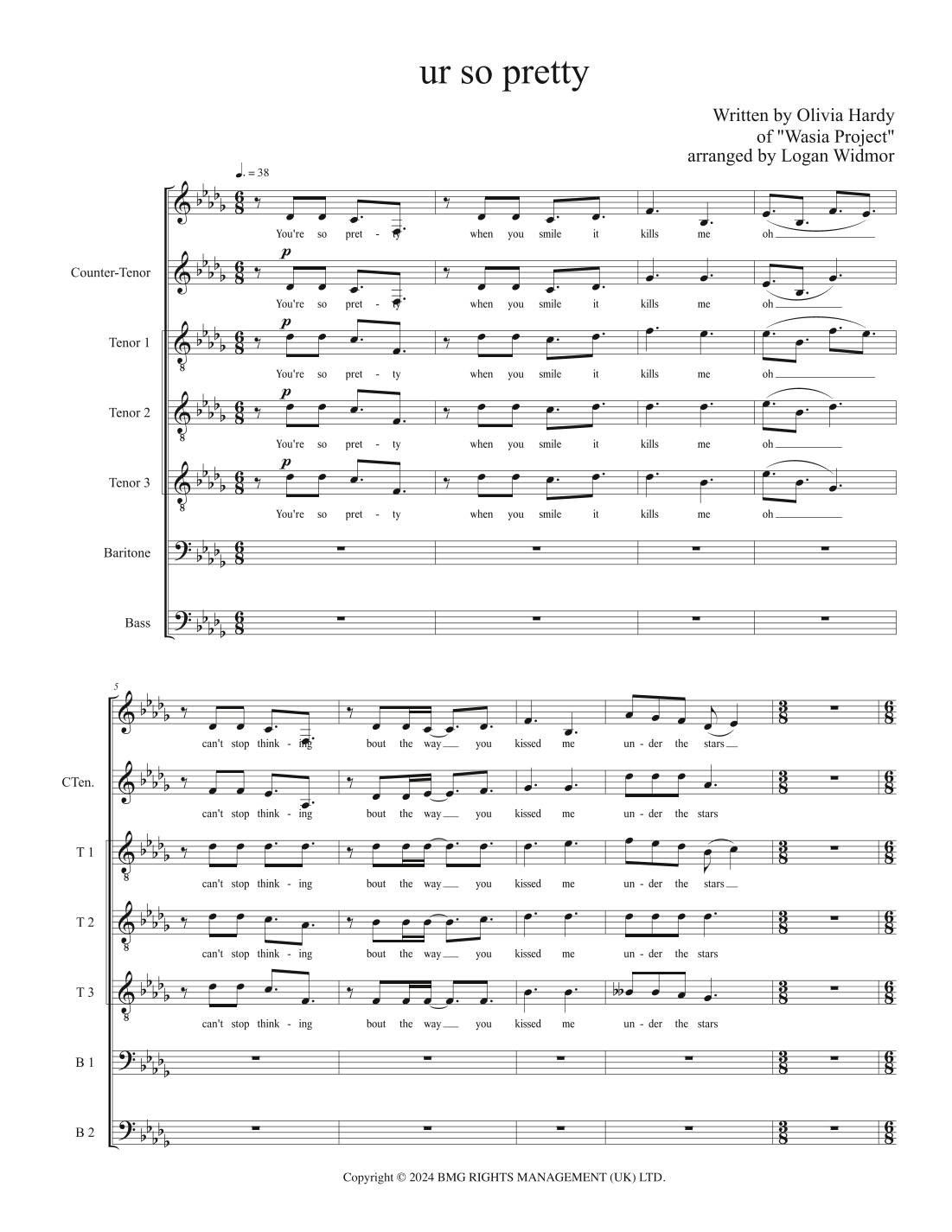 ur so pretty

Written by Olivia Hardy
of "Wasia Project"
arranged by Logan Widmor

♩. = 38

You're so pret - ty when you smile it kills me oh

Counter-Tenor

p

You're so pret - ty when you smile it kills me oh

Tenor 1

p

You're so pret - ty when you smile it kills me oh

Tenor 2

p

You're so pret - ty when you smile it kills me oh

Tenor 3

p

You're so pret - ty when you smile it kills me oh

Baritone

Bass

5

can't stop think - ing bout the way you kissed me un - der the stars

CTen.

can't stop think - ing bout the way you kissed me un - der the stars

T 1

can't stop think - ing bout the way you kissed me un - der the stars

T 2

can't stop think - ing bout the way you kissed me un - der the stars

T 3

can't stop think - ing bout the way you kissed me un - der the stars

B 1

B 2

Copyright © 2024 BMG RIGHTS MANAGEMENT (UK) LTD.